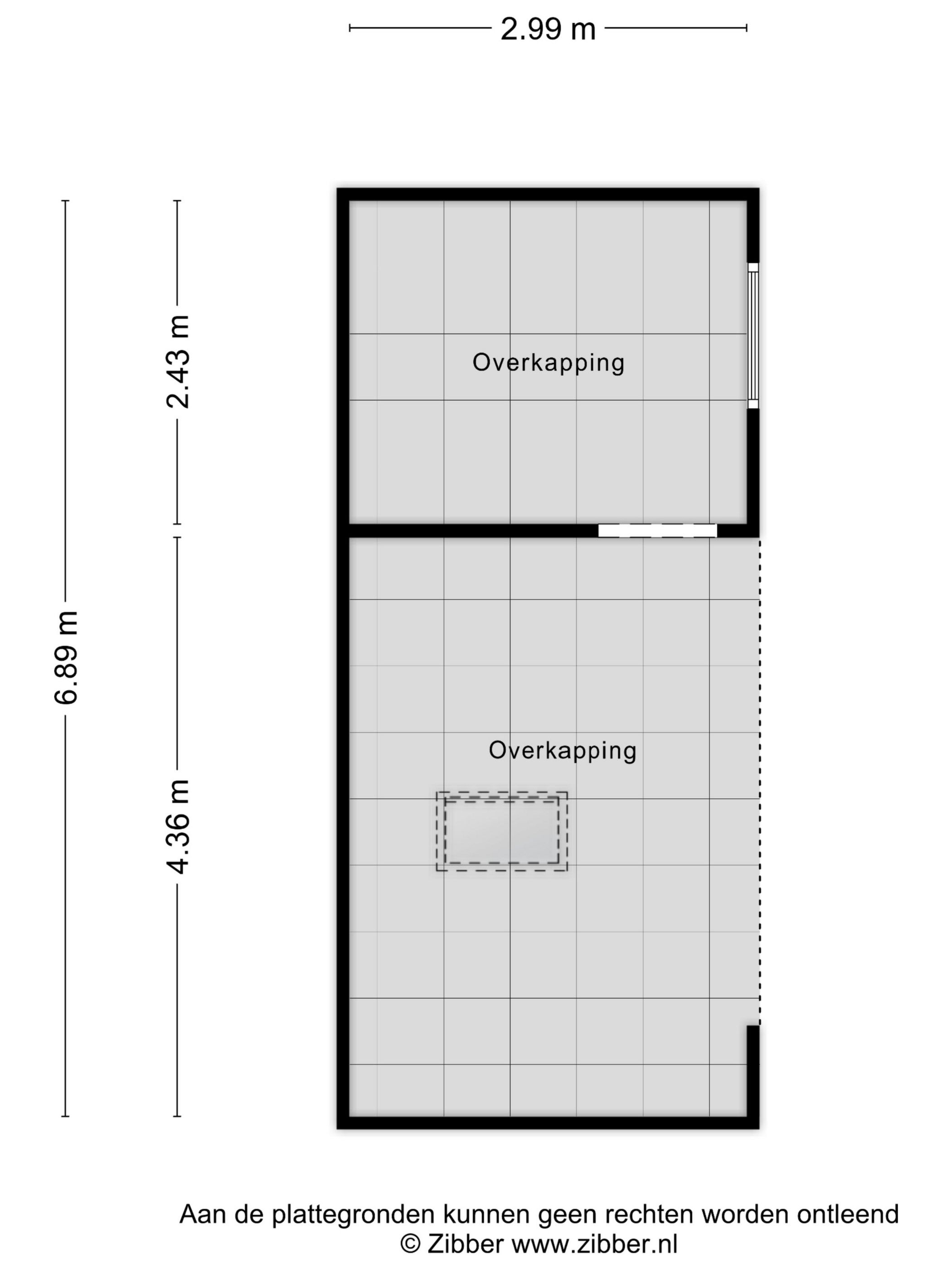 2.99 m

6.89 m

2.43 m

4.36 m

Overkapping

Overkapping

Aan de plattegronden kunnen geen rechten worden ontleend
© Zibber www.zibber.nl